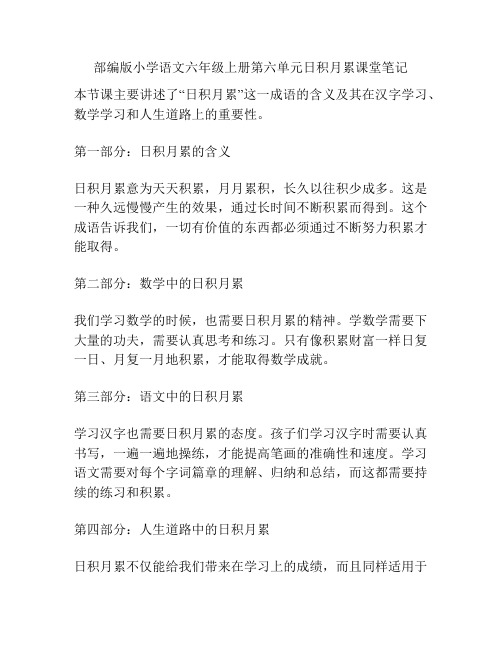 部编版小学语文六年级上册第六单元日积月累课堂笔记

本节课主要讲述了“日积月累”这一成语的含义及其在汉字学习、数学学习和人生道路上的重要性。

第一部分：日积月累的含义

日积月累意为天天积累，月月累积，长久以往积少成多。这是一种久远慢慢产生的效果，通过长时间不断积累而得到。这个成语告诉我们，一切有价值的东西都必须通过不断努力积累才能取得。

第二部分：数学中的日积月累

我们学习数学的时候，也需要日积月累的精神。学数学需要下大量的功夫，需要认真思考和练习。只有像积累财富一样日复一日、月复一月地积累，才能取得数学成就。

第三部分：语文中的日积月累

学习汉字也需要日积月累的态度。孩子们学习汉字时需要认真书写，一遍一遍地操练，才能提高笔画的准确性和速度。学习语文需要对每个字词篇章的理解、归纳和总结，而这都需要持续的练习和积累。

第四部分：人生道路中的日积月累

日积月累不仅能给我们带来在学习上的成绩，而且同样适用于